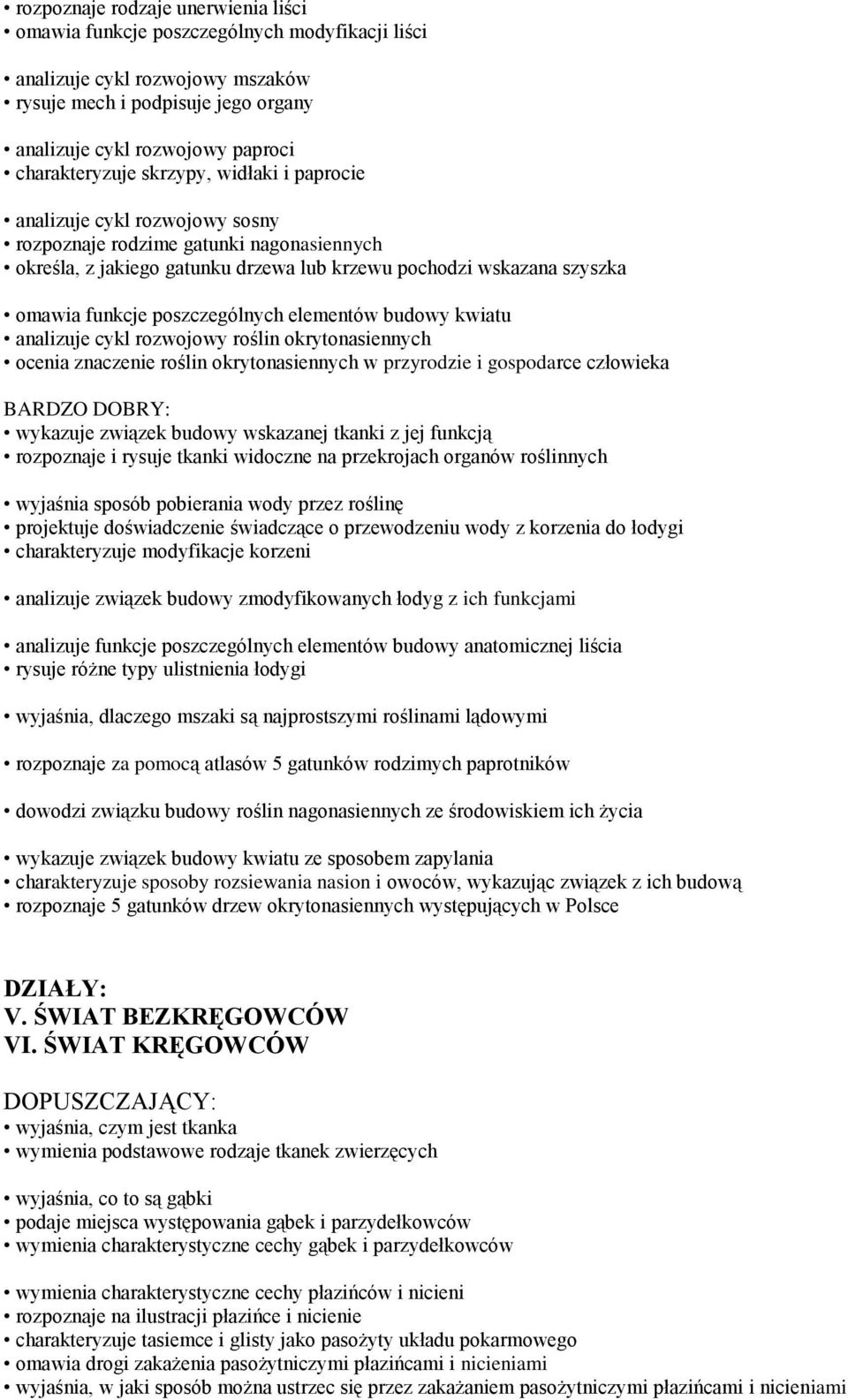 • rozpoznaje rodzaje unerwienia liści
• omawia funkcje poszczególnych modyfikacji liści

• analizuje cykl rozwojowy mszaków
• rysuje mech i podpisuje jego organy

• analizuje cykl rozwojowy paproci
• charakteryzuje skrzypy, widłaki i paprocie

• analizuje cykl rozwojowy sosny
• rozpoznaje rodzime gatunki nagonasiennych
• określa, z jakiego gatunku drzewa lub krzewu pochodzi wskazana szyszka

• omawia funkcje poszczególnych elementów budowy kwiatu
• analizuje cykl rozwojowy roślin okrytonasiennych
• ocenia znaczenie roślin okrytonasiennych w przyrodzie i gospodarce człowieka

BARDZO DOBRY:
• wykazuje związek budowy wskazanej tkanki z jej funkcją
• rozpoznaje i rysuje tkanki widoczne na przekrojach organów roślinnych

• wyjaśnia sposób pobierania wody przez roślinę
• projektuje doświadczenie świadczące o przewodzeniu wody z korzenia do łodygi
• charakteryzuje modyfikacje korzeni

• analizuje związek budowy zmodyfikowanych łodyg z ich funkcjami

• analizuje funkcje poszczególnych elementów budowy anatomicznej liścia
• rysuje różne typy ulistnienia łodygi

• wyjaśnia, dlaczego mszaki są najprostszymi roślinami lądowymi

• rozpoznaje za pomocą atlasów 5 gatunków rodzimych paprotników

• dowodzi związku budowy roślin nagonasiennych ze środowiskiem ich życia

• wykazuje związek budowy kwiatu ze sposobem zapylania
• charakteryzuje sposoby rozsiewania nasion i owoców, wykazując związek z ich budową
• rozpoznaje 5 gatunków drzew okrytonasiennych występujących w Polsce

DZIAŁY:
V. ŚWIAT BEZKRĘGOWCÓW
VI. ŚWIAT KRĘGOWCÓW

DOPUSZCZAJĄCY:
• wyjaśnia, czym jest tkanka
• wymienia podstawowe rodzaje tkanek zwierzęcych

• wyjaśnia, co to są gąbki
• podaje miejsca występowania gąbek i parzydełkowców
• wymienia charakterystyczne cechy gąbek i parzydełkowców

• wymienia charakterystyczne cechy płazińców i nicieni
• rozpoznaje na ilustracji płazińce i nicienie
• charakteryzuje tasiemce i glisty jako pasożyty układu pokarmowego
• omawia drogi zakażenia pasożytniczymi płazińcami i nicieniami
• wyjaśnia, w jaki sposób można ustrzec się przez zakażaniem pasożytniczymi płazińcami i nicieniami